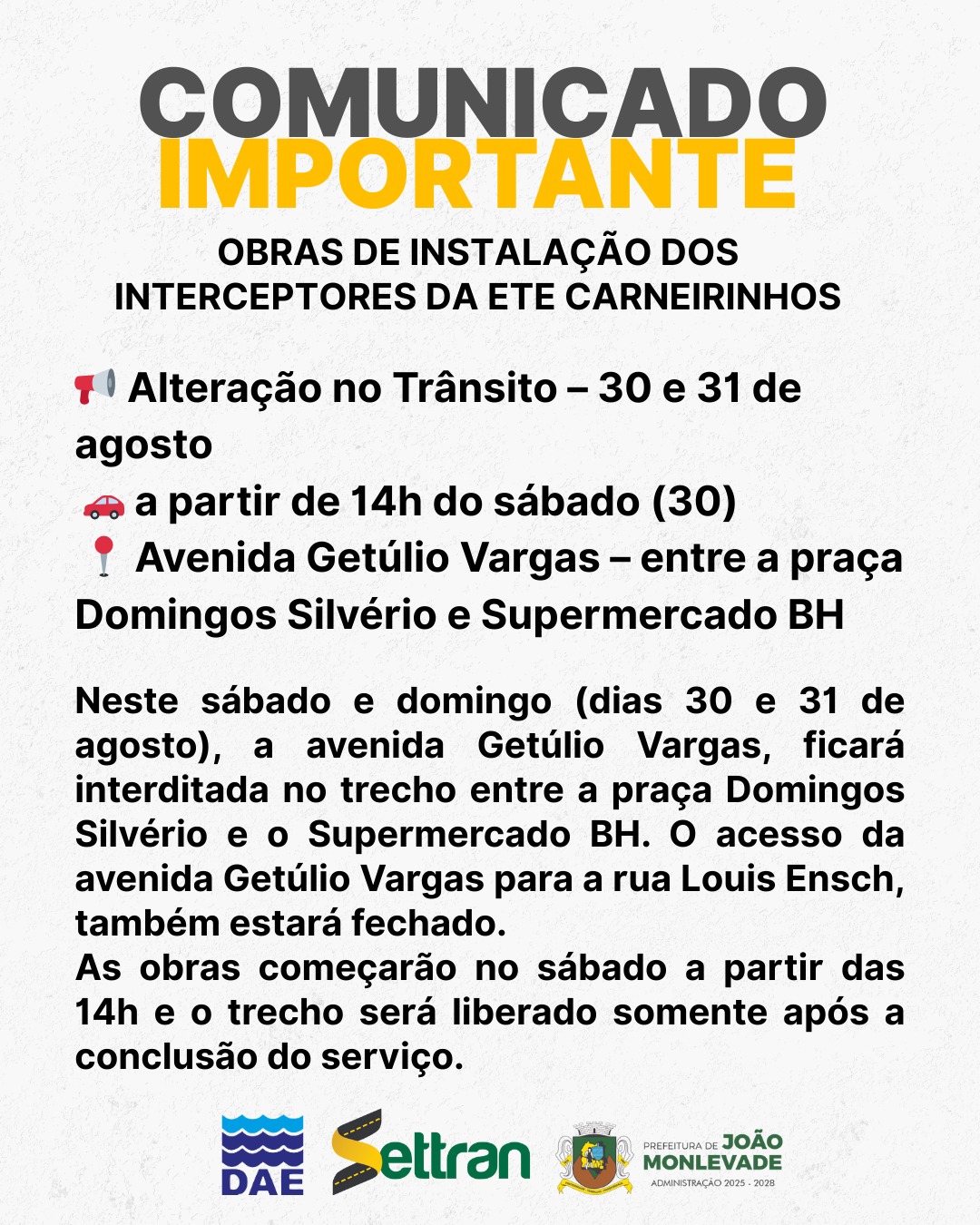 COMUNICADO
IMPORTANTE

OBRAS DE INSTALAÇÃO DOS INTERCEPTORES DA ETE CARNEIRINHOS

📢 Alteração no Trânsito – 30 e 31 de agosto
🚗 a partir de 14h do sábado (30)
📍 Avenida Getúlio Vargas – entre a praça Domingos Silvério e Supermercado BH

Neste sábado e domingo (dias 30 e 31 de agosto), a avenida Getúlio Vargas, ficará interditada no trecho entre a praça Domingos Silvério e o Supermercado BH. O acesso da avenida Getúlio Vargas para a rua Louis Ensch, também estará fechado.
As obras começarão no sábado a partir das 14h e o trecho será liberado somente após a conclusão do serviço.

DAE
Settran
PREFEITURA DE JOÃO MONLEVADE
ADMINISTRAÇÃO 2025 - 2028